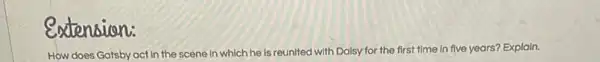 Extension:

How does Gatsby act in the scene in which he is reunited with Daisy for the first time in five years? Explain.